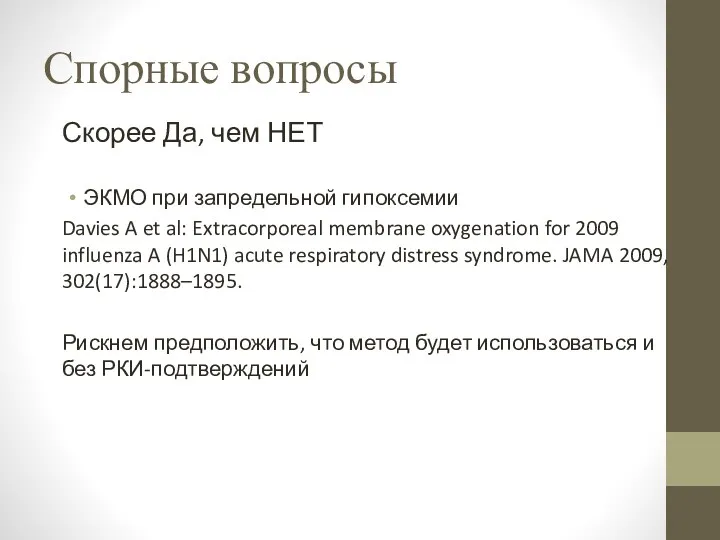 Спорные вопросы

Скорее Да, чем НЕТ

• ЭКМО при запредельной гипоксемии

Davies A et al: Extracorporeal membrane oxygenation for 2009 influenza A (H1N1) acute respiratory distress syndrome. JAMA 2009, 302(17):1888–1895.

Рискнем предположить, что метод будет использоваться и без РКИ-подтверждений